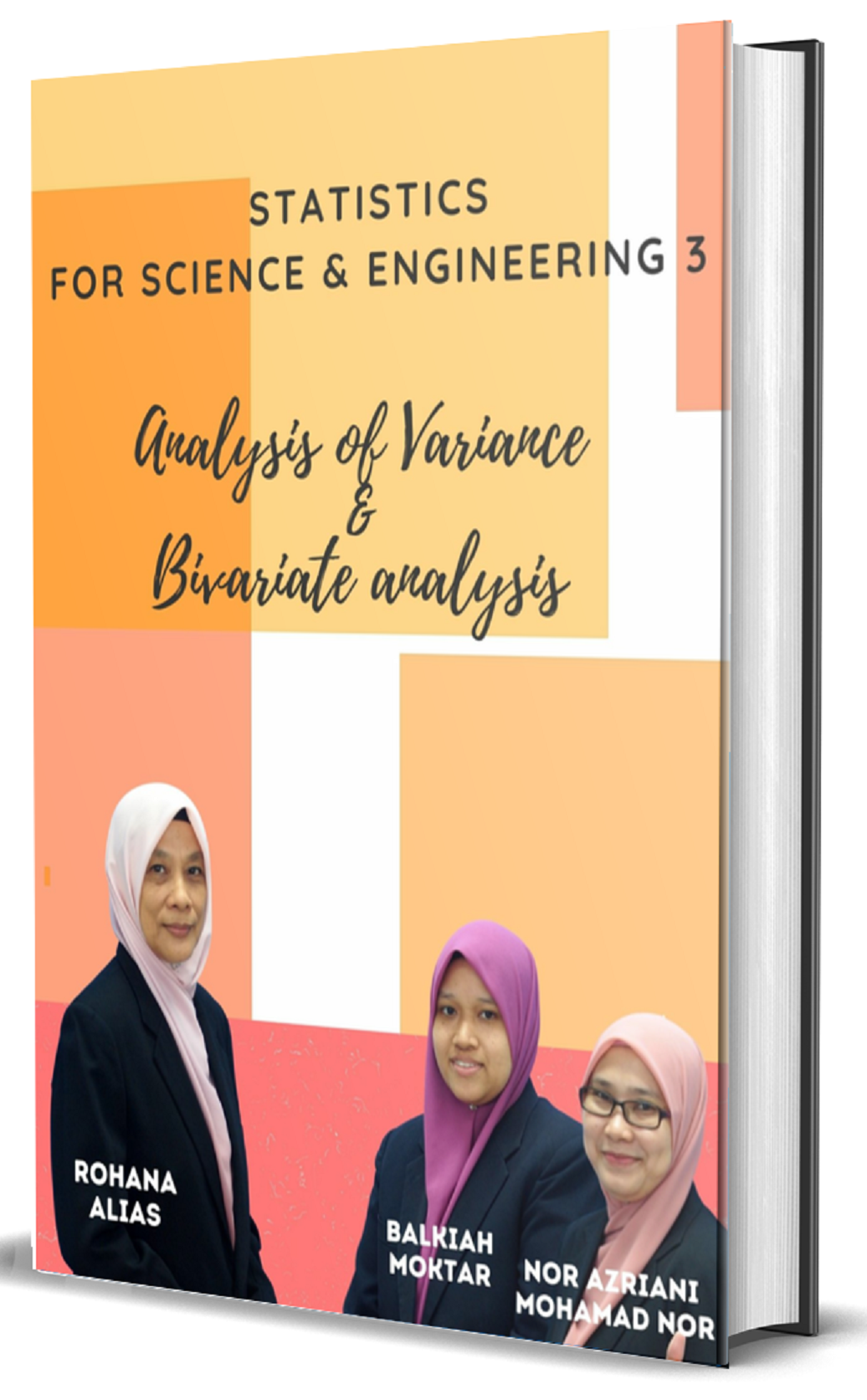 STATISTICS
FOR SCIENCE & ENGINEERING 3

Analysis of Variance
&
Bivariate analysis

ROHANA
ALIAS

BALKIAH
MOKTAR

NOR AZRIANI
MOHAMAD NOR